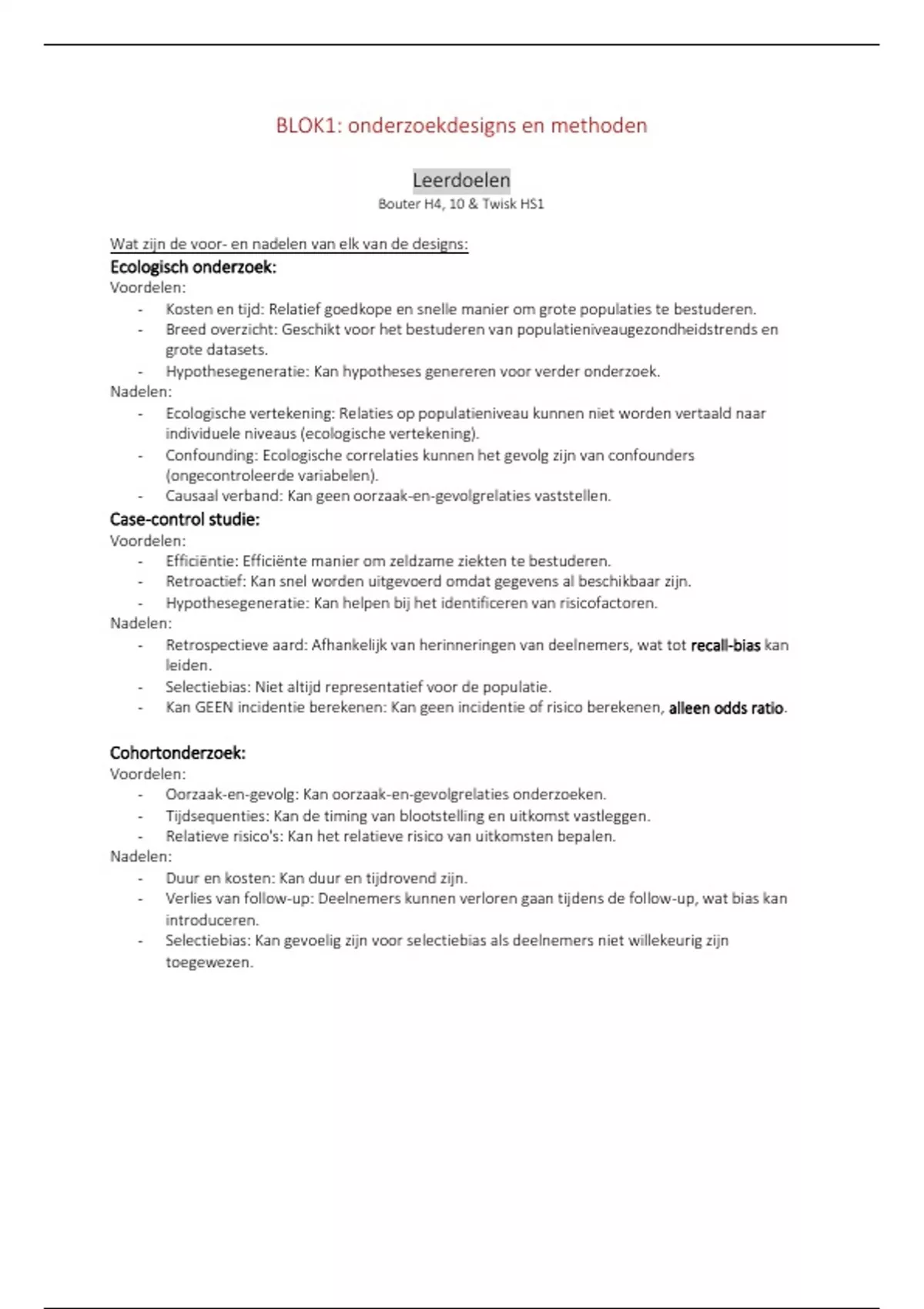 BLOK1: onderzoekdesigns en methoden

Leerdoelen

Bouter H4, 10 & Twisk HS1

Wat zijn de voor- en nadelen van elk van de designs:

Ecologisch onderzoek:

Voordelen:
- Kosten en tijd: Relatief goedkope en snelle manier om grote populaties te bestuderen.
- Breed overzicht: Geschikt voor het bestuderen van populatieniveaugezondheidstrends en grote datasets.
- Hypothesegeneratie: Kan hypotheses genereren voor verder onderzoek.

Nadelen:
- Ecologische vertekening: Relaties op populatieniveau kunnen niet worden vertaald naar individuele niveaus (ecologische vertekening).
- Confounding: Ecologische correlaties kunnen het gevolg zijn van confounders (ongecontroleerde variabelen).
- Causaal verband: Kan geen oorzaak-en-gevolgrelaties vaststellen.

Case-control studie:

Voordelen:
- Efficiëntie: Efficiënte manier om zeldzame ziekten te bestuderen.
- Retroactief: Kan snel worden uitgevoerd omdat gegevens al beschikbaar zijn.
- Hypothesegeneratie: Kan helpen bij het identificeren van risicofactoren.

Nadelen:
- Retrospectieve aard: Afhankelijk van herinneringen van deelnemers, wat tot recall-bias kan leiden.
- Selectiebias: Niet altijd representatief voor de populatie.
- Kan GEEN incidentie berekenen: Kan geen incidentie of risico berekenen, alleen odds ratio.

Cohortonderzoek:

Voordelen:
- Oorzaak-en-gevolg: Kan oorzaak-en-gevolgrelaties onderzoeken.
- Tijdsequenties: Kan de timing van blootstelling en uitkomst vastleggen.
- Relatieve risico's: Kan het relatieve risico van uitkomsten bepalen.

Nadelen:
- Duur en kosten: Kan duur en tijdrovend zijn.
- Verlies van follow-up: Deelnemers kunnen verloren gaan tijdens de follow-up, wat bias kan introduceren.
- Selectiebias: Kan gevoelig zijn voor selectiebias als deelnemers niet willekeurig zijn toegewezen.